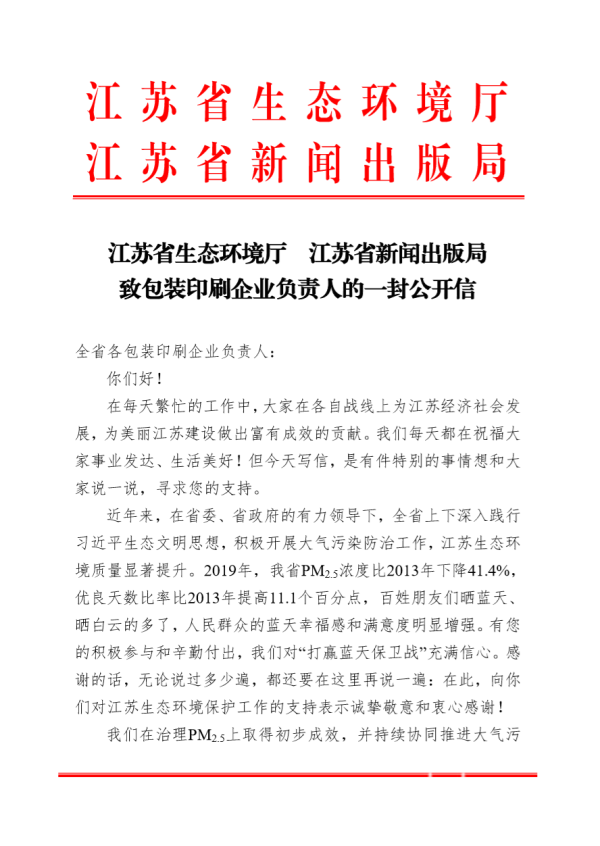 江苏省生态环境厅
江苏省新闻出版局

江苏省生态环境厅　江苏省新闻出版局
致包装印刷企业负责人的一封公开信

全省各包装印刷企业负责人：

你们好！

在每天繁忙的工作中，大家在各自战线上为江苏经济社会发展，为美丽江苏建设做出富有成效的贡献。我们每天都在祝福大家事业发达、生活美好！但今天写信，是有件特别的事情想和大家说一说，寻求您的支持。

近年来，在省委、省政府的有力领导下，全省上下深入践行习近平生态文明思想，积极开展大气污染防治工作，江苏生态环境质量显著提升。2019年，我省$PM_{2.5}$浓度比2013年下降41.4%，优良天数比率比2013年提高11.1个百分点，百姓朋友们晒蓝天、晒白云的多了，人民群众的蓝天幸福感和满意度明显增强。有您的积极参与和辛勤付出，我们对“打赢蓝天保卫战”充满信心。感谢的话，无论说过多少遍，都还要在这里再说一遍：在此，向你们对江苏生态环境保护工作的支持表示诚挚敬意和衷心感谢！

我们在治理$PM_{2.5}$上取得初步成效，并持续协同推进大气污